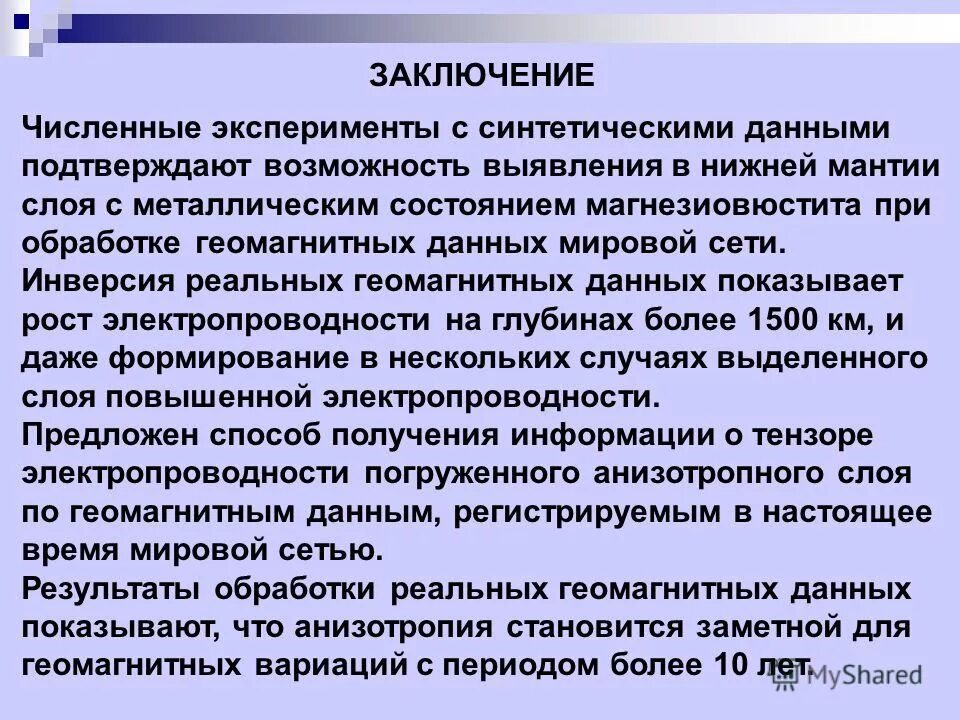 ЗАКЛЮЧЕНИЕ

Численные эксперименты с синтетическими данными подтверждают возможность выявления в нижней мантии слоя с металлическим состоянием магнезиовюстита при обработке геомагнитных данных мировой сети.

Инверсия реальных геомагнитных данных показывает рост электропроводности на глубинах более 1500 км, и даже формирование в нескольких случаях выделенного слоя повышенной электропроводности.

Предложен способ получения информации о тензоре электропроводности погруженного анизотропного слоя по геомагнитным данным, регистрируемым в настоящее время мировой сетью.

Результаты обработки реальных геомагнитных данных показывают, что анизотропия становится заметной для геомагнитных вариаций с периодом более 10 лет.

MyShared